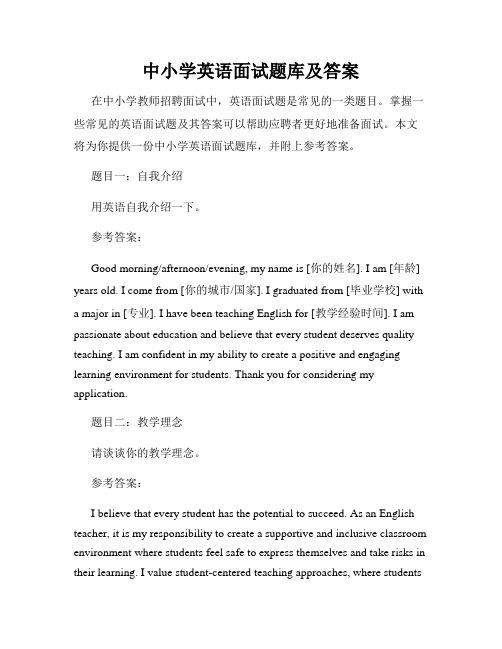 中小学英语面试题库及答案

在中小学教师招聘面试中，英语面试题是常见的一类题目。掌握一些常见的英语面试题及其答案可以帮助应聘者更好地准备面试。本文将为你提供一份中小学英语面试题库，并附上参考答案。

题目一：自我介绍

用英语自我介绍一下。

参考答案：

Good morning/afternoon/evening, my name is [你的姓名]. I am [年龄] years old. I come from [你的城市/国家]. I graduated from [毕业学校] with a major in [专业]. I have been teaching English for [教学经验时间]. I am passionate about education and believe that every student deserves quality teaching. I am confident in my ability to create a positive and engaging learning environment for students. Thank you for considering my application.

题目二：教学理念

请谈谈你的教学理念。

参考答案：

I believe that every student has the potential to succeed. As an English teacher, it is my responsibility to create a supportive and inclusive classroom environment where students feel safe to express themselves and take risks in their learning. I value student-centered teaching approaches, where students